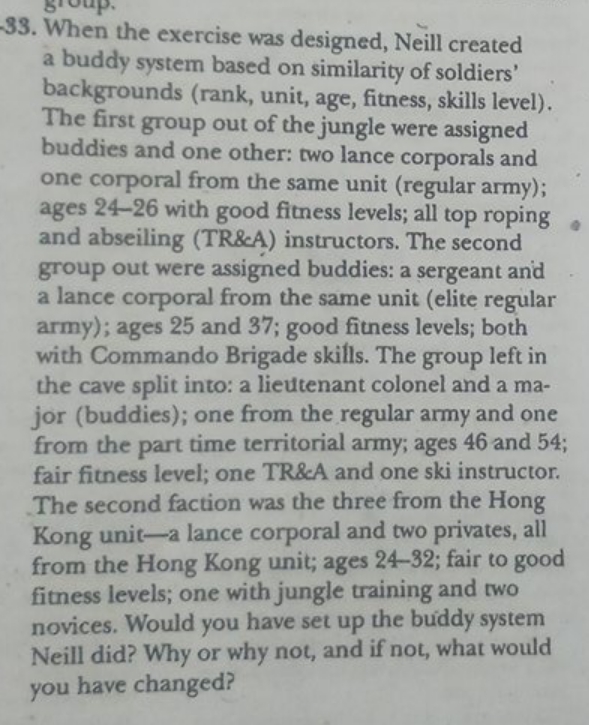 group.

33. When the exercise was designed, Neill created a buddy system based on similarity of soldiers' backgrounds (rank, unit, age, fitness, skills level). The first group out of the jungle were assigned buddies and one other: two lance corporals and one corporal from the same unit (regular army); ages 24–26 with good fitness levels; all top roping and abseiling (TR&A) instructors. The second group out were assigned buddies: a sergeant and a lance corporal from the same unit (elite regular army); ages 25 and 37; good fitness levels; both with Commando Brigade skills. The group left in the cave split into: a lieutenant colonel and a major (buddies); one from the regular army and one from the part time territorial army; ages 46 and 54; fair fitness level; one TR&A and one ski instructor. The second faction was the three from the Hong Kong unit—a lance corporal and two privates, all from the Hong Kong unit; ages 24–32; fair to good fitness levels; one with jungle training and two novices. Would you have set up the buddy system Neill did? Why or why not, and if not, what would you have changed?